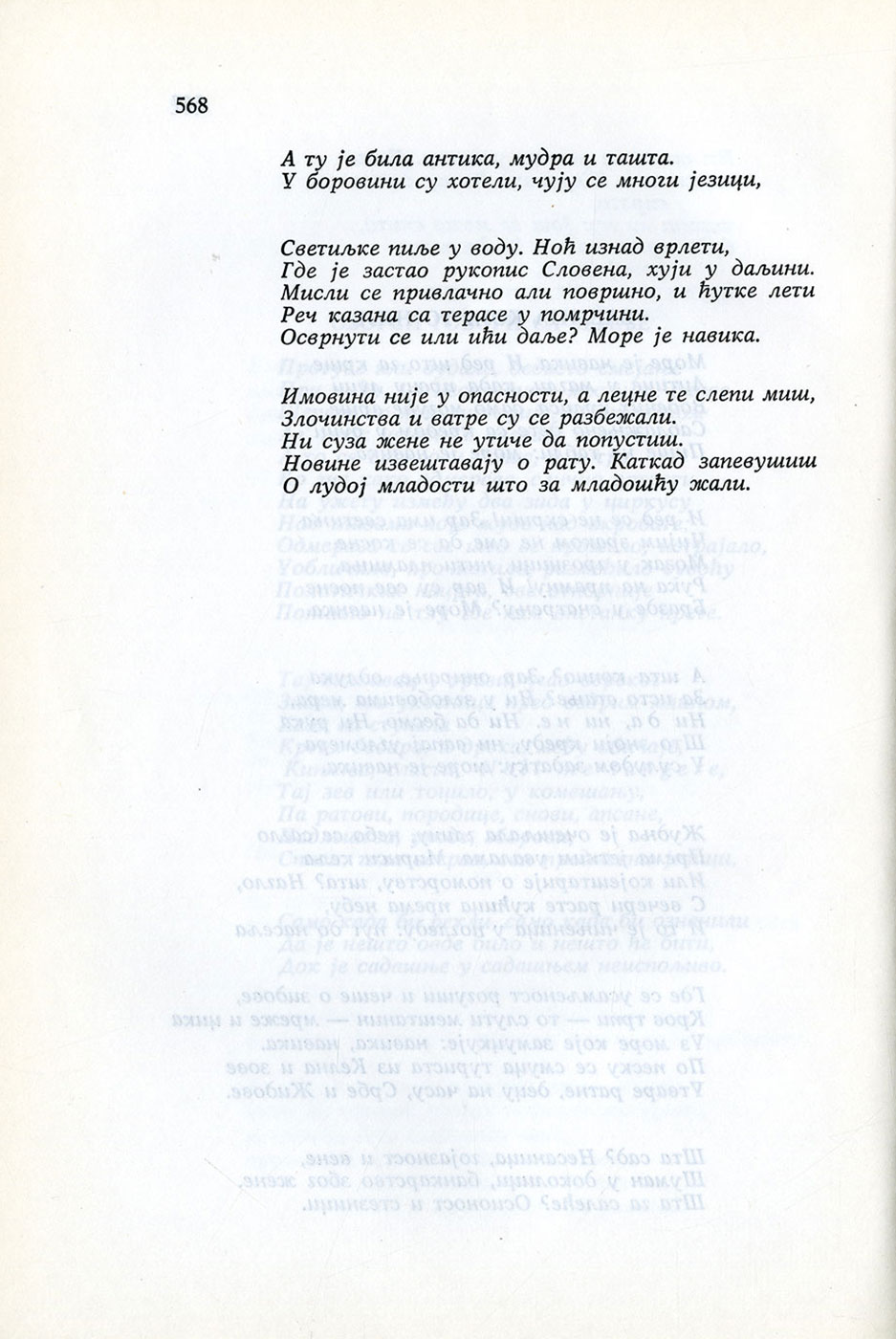 568

А ту је била антика, мудра и ташта.
У боровини су хотели, чују се многи језици,

Светиљке пиље у воду. Ноћ изнад врлети,
Где је застао рукопис Словена, хуји у даљини.
Мисли се привлачно али површно, и ћутке лети
Реч казана са терасе у помрчини.
Осврнути се или ићи даље? Море је навика.

Имовина није у опасности, а лецне те слепи миш,
Злочинства и ватре су се разбежали.
Ни суза жене не утиче да попустиш.
Новине извештавају о рату. Каткад запевушиш
О лудој младости што за младошћу жали.